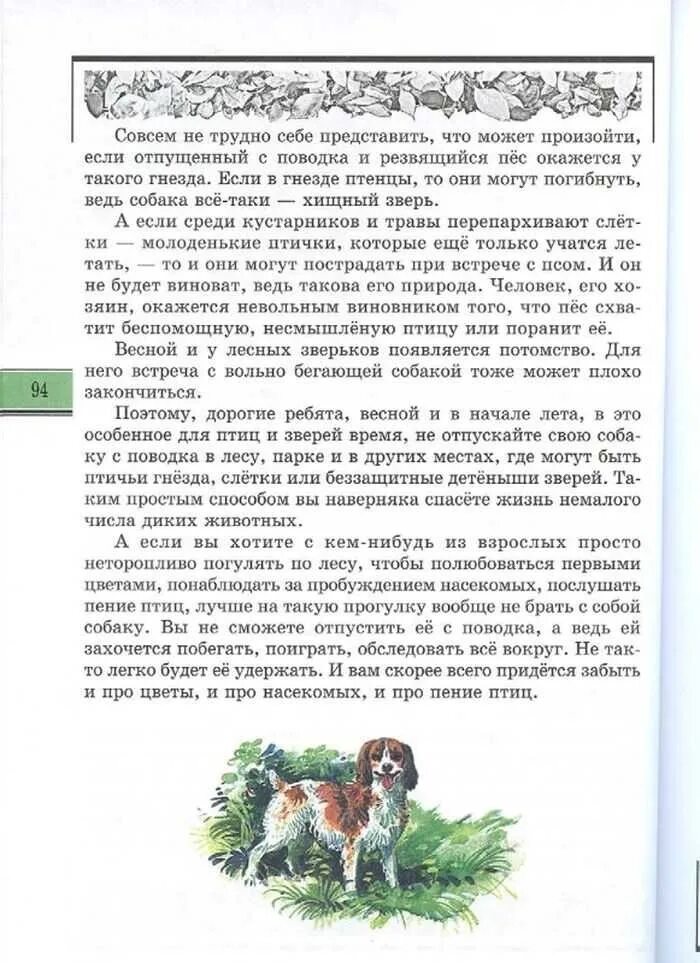 Совсем не трудно себе представить, что может произойти, если отпущенный с поводка и резвящийся пёс окажется у такого гнезда. Если в гнезде птенцы, то они могут погибнуть, ведь собака всё-таки — хищный зверь.

А если среди кустарников и травы перепархивают слётки — молоденькие птички, которые ещё только учатся летать, — то и они могут пострадать при встрече с псом. И он не будет виноват, ведь такова его природа. Человек, его хозяин, окажется невольным виновником того, что пёс схватит беспомощную, несмышлёную птицу или поранит её.

Весной и у лесных зверьков появляется потомство. Для него встреча с вольно бегающей собакой тоже может плохо закончиться.

94

Поэтому, дорогие ребята, весной и в начале лета, в это особенное для птиц и зверей время, не отпускайте свою собаку с поводка в лесу, парке и в других местах, где могут быть птичьи гнёзда, слётки или беззащитные детёныши зверей. Таким простым способом вы наверняка спасёте жизнь немалого числа диких животных.

А если вы хотите с кем-нибудь из взрослых просто неторопливо погулять по лесу, чтобы полюбоваться первыми цветами, понаблюдать за пробуждением насекомых, послушать пение птиц, лучше на такую прогулку вообще не брать с собой собаку. Вы не сможете отпустить её с поводка, а ведь ей захочется побегать, поиграть, обследовать всё вокруг. Не так-то легко будет её удержать. И вам скорее всего придётся забыть и про цветы, и про насекомых, и про пение птиц.